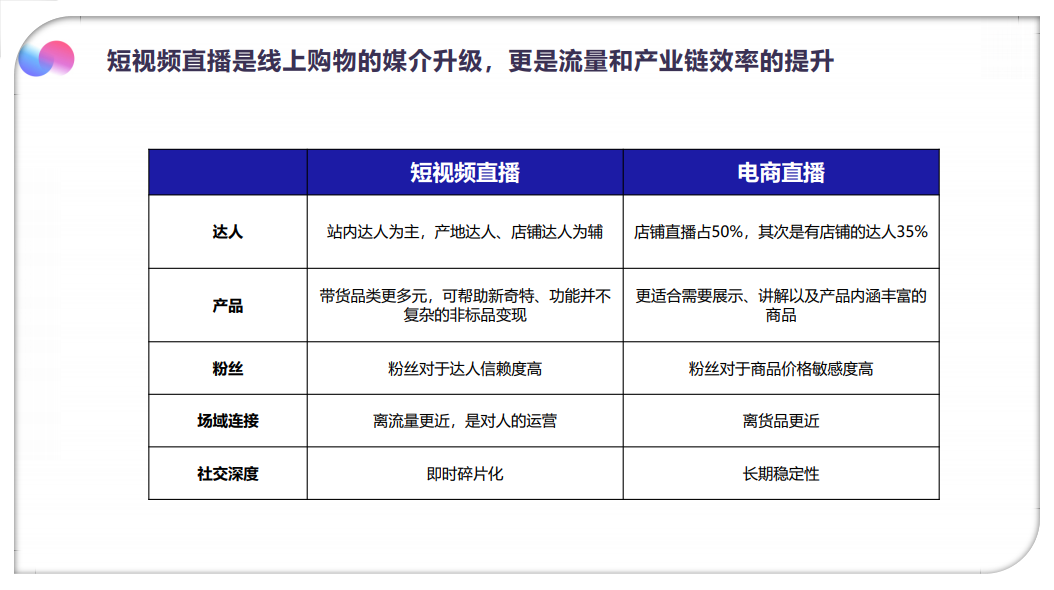 短视频直播是线上购物的媒介升级，更是流量和产业链效率的提升

|  | 短视频直播 | 电商直播 |
|---|---|---|
| 达人 | 站内达人为主，产地达人、店铺达人为辅 | 店铺直播占50%，其次是有店铺的达人35% |
| 产品 | 带货品类更多元，可帮助新奇特、功能并不复杂的非标品变现 | 更适合需要展示、讲解以及产品内涵丰富的商品 |
| 粉丝 | 粉丝对于达人信赖度高 | 粉丝对于商品价格敏感度高 |
| 场域连接 | 离流量更近，是对人的运营 | 离货品更近 |
| 社交深度 | 即时碎片化 | 长期稳定性 |